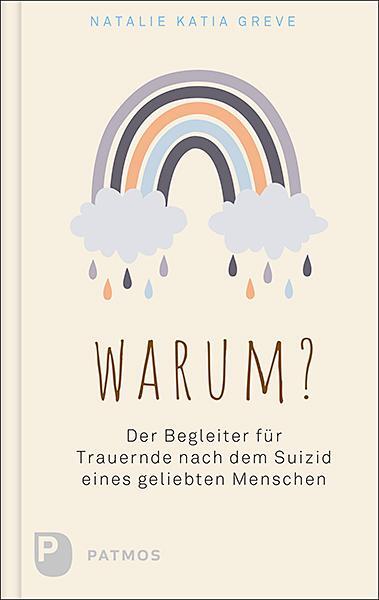 NATALIE KATIA GREVE

WARUM?

Der Begleiter für Trauernde nach dem Suizid eines geliebten Menschen

P PATMOS